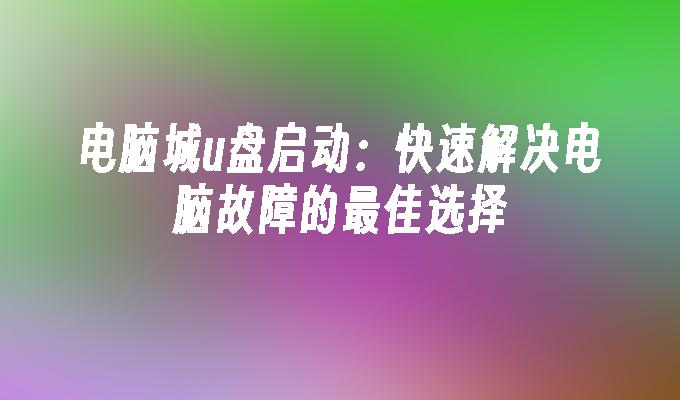 电脑城u盘启动：快速解决电脑故障的最佳选择